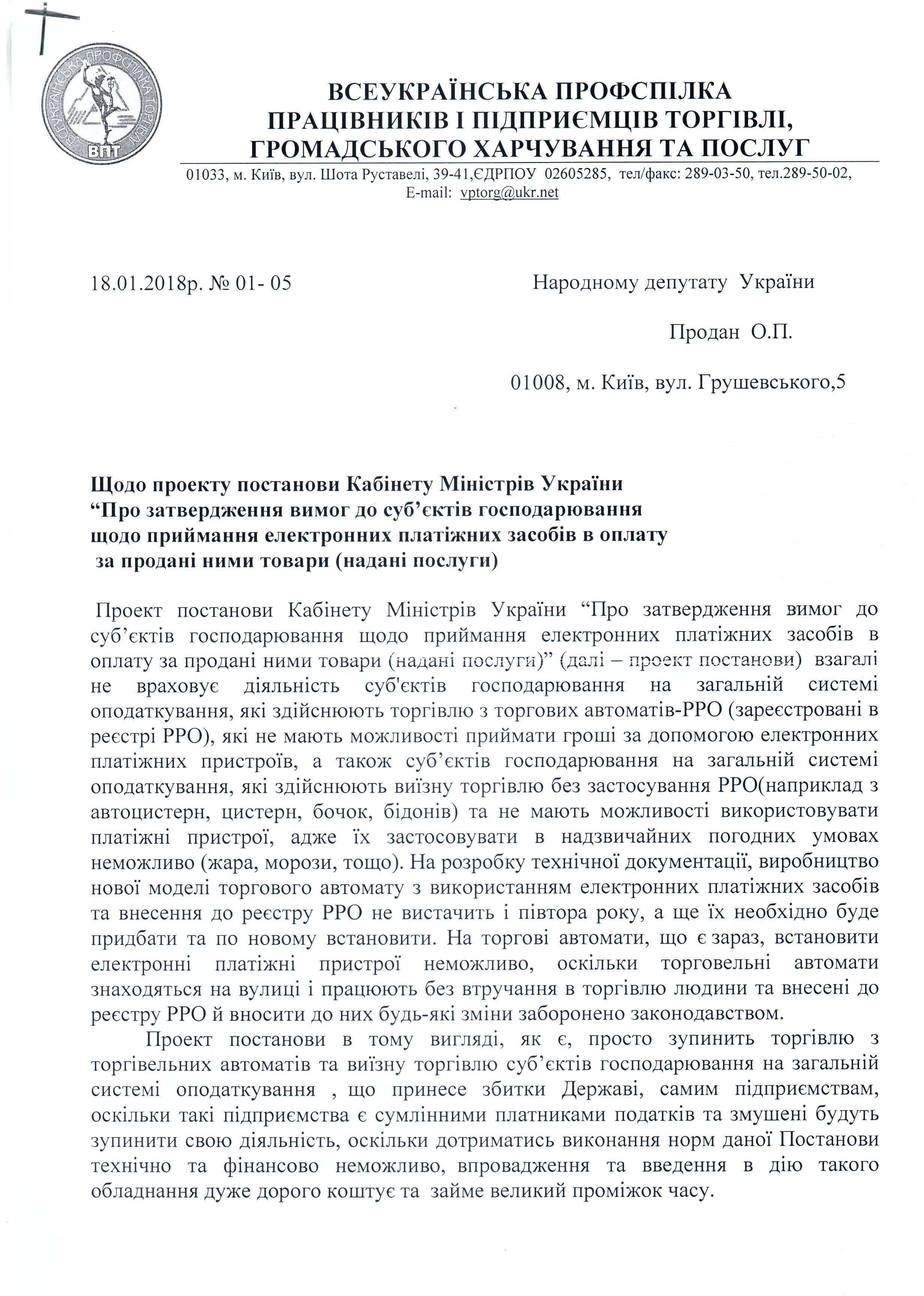 ВСЕУКРАЇНСЬКА ПРОФСПІЛКА ТОРГІВЛІ
ВПТ

ВСЕУКРАЇНСЬКА ПРОФСПІЛКА ПРАЦІВНИКІВ І ПІДПРИЄМЦІВ ТОРГІВЛІ, ГРОМАДСЬКОГО ХАРЧУВАННЯ ТА ПОСЛУГ

01033, м. Київ, вул. Шота Руставелі, 39-41,ЄДРПОУ 02605285, тел/факс: 289-03-50, тел.289-50-02, E-mail: vptorg@ukr.net

18.01.2018р. № 01- 05

Народному депутату України

Продан О.П.

01008, м. Київ, вул. Грушевського,5

Щодо проекту постанови Кабінету Міністрів України “Про затвердження вимог до суб’єктів господарювання щодо приймання електронних платіжних засобів в оплату за продані ними товари (надані послуги)

Проект постанови Кабінету Міністрів України “Про затвердження вимог до суб’єктів господарювання щодо приймання електронних платіжних засобів в оплату за продані ними товари (надані послуги)” (далі – проект постанови) взагалі не враховує діяльність суб'єктів господарювання на загальній системі оподаткування, які здійснюють торгівлю з торгових автоматів-РРО (зареєстровані в реєстрі РРО), які не мають можливості приймати гроші за допомогою електронних платіжних пристроїв, а також суб’єктів господарювання на загальній системі оподаткування, які здійснюють виїзну торгівлю без застосування РРО(наприклад з автоцистерн, цистерн, бочок, бідонів) та не мають можливості використовувати платіжні пристрої, адже їх застосовувати в надзвичайних погодних умовах неможливо (жара, морози, тощо). На розробку технічної документації, виробництво нової моделі торгового автомату з використанням електронних платіжних засобів та внесення до реєстру РРО не вистачить і півтора року, а ще їх необхідно буде придбати та по новому встановити. На торгові автомати, що є зараз, встановити електронні платіжні пристрої неможливо, оскільки торговельні автомати знаходяться на вулиці і працюють без втручання в торгівлю людини та внесені до реєстру РРО й вносити до них будь-які зміни заборонено законодавством.

Проект постанови в тому вигляді, як є, просто зупинить торгівлю з торгівельних автоматів та виїзну торгівлю суб’єктів господарювання на загальній системі оподаткування , що принесе збитки Державі, самим підприємствам, оскільки такі підприємства є сумлінними платниками податків та змушені будуть зупинити свою діяльність, оскільки дотриматись виконання норм даної Постанови технічно та фінансово неможливо, впровадження та введення в дію такого обладнання дуже дорого коштує та займе великий проміжок часу.